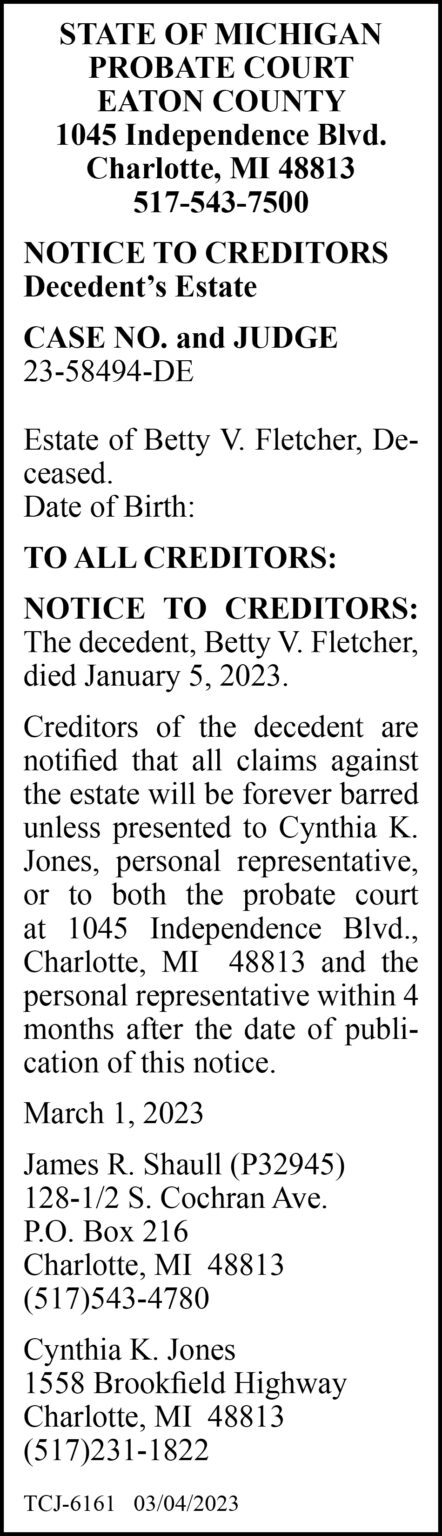 STATE OF MICHIGAN
PROBATE COURT
EATON COUNTY
1045 Independence Blvd.
Charlotte, MI 48813
517-543-7500

NOTICE TO CREDITORS
Decedent's Estate

CASE NO. and JUDGE
23-58494-DE

Estate of Betty V. Fletcher, Deceased.
Date of Birth:

TO ALL CREDITORS:

NOTICE TO CREDITORS: The decedent, Betty V. Fletcher, died January 5, 2023.

Creditors of the decedent are notified that all claims against the estate will be forever barred unless presented to Cynthia K. Jones, personal representative, or to both the probate court at 1045 Independence Blvd., Charlotte, MI 48813 and the personal representative within 4 months after the date of publication of this notice.

March 1, 2023

James R. Shaull (P32945)
128-1/2 S. Cochran Ave.
P.O. Box 216
Charlotte, MI 48813
(517)543-4780

Cynthia K. Jones
1558 Brookfield Highway
Charlotte, MI 48813
(517)231-1822

TCJ-6161 03/04/2023